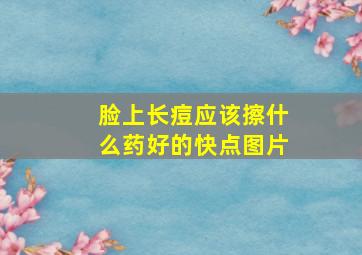 脸上长痘应该擦什么药好的快点图片